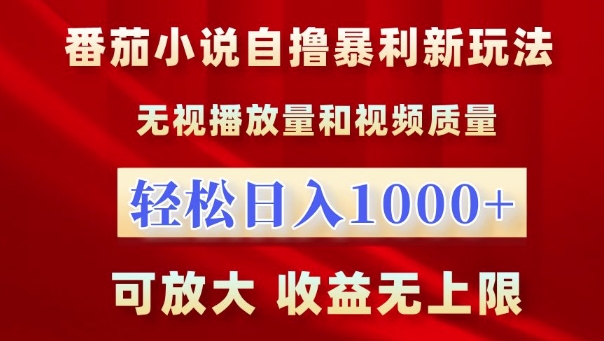 番茄小说自撸暴利新玩法

无视播放量和视频质量

轻松日入1000+

可放大 收益无上限